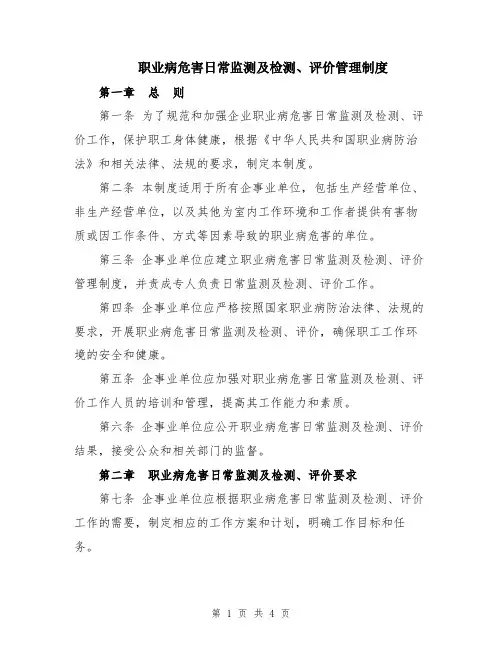 职业病危害日常监测及检测、评价管理制度

第一章 总 则

第一条 为了规范和加强企业职业病危害日常监测及检测、评价工作，保护职工身体健康，根据《中华人民共和国职业病防治法》和相关法律、法规的要求，制定本制度。

第二条 本制度适用于所有企事业单位，包括生产经营单位、非生产经营单位，以及其他为室内工作环境和工作者提供有害物质或因工作条件、方式等因素导致的职业病危害的单位。

第三条 企事业单位应建立职业病危害日常监测及检测、评价管理制度，并责成专人负责日常监测及检测、评价工作。

第四条 企事业单位应严格按照国家职业病防治法律、法规的要求，开展职业病危害日常监测及检测、评价，确保职工工作环境的安全和健康。

第五条 企事业单位应加强对职业病危害日常监测及检测、评价工作人员的培训和管理，提高其工作能力和素质。

第六条 企事业单位应公开职业病危害日常监测及检测、评价结果，接受公众和相关部门的监督。

第二章 职业病危害日常监测及检测、评价要求

第七条 企事业单位应根据职业病危害日常监测及检测、评价工作的需要，制定相应的工作方案和计划，明确工作目标和任务。

第 1 页 共 4 页